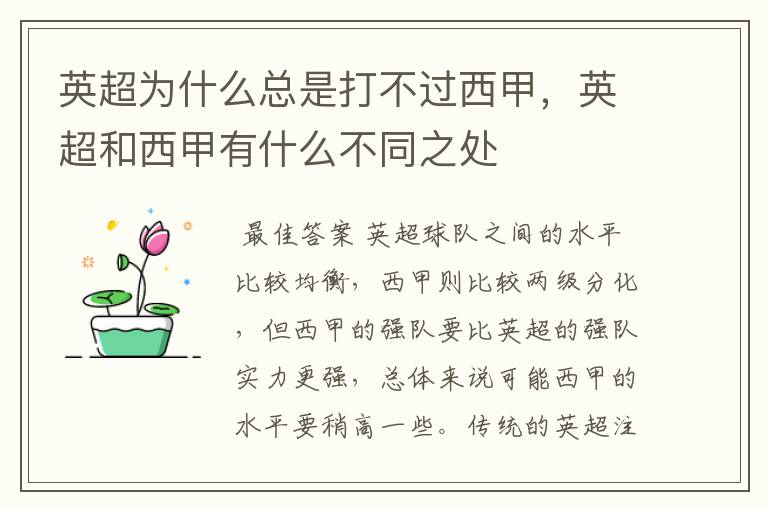 英超为什么总是打不过西甲，英超和西甲有什么不同之处

最佳答案 英超球队之间的水平比较均衡，西甲则比较两级分化，但西甲的强队要比英超的强队实力更强，总体来说可能西甲的水平要稍高一些。传统的英超注